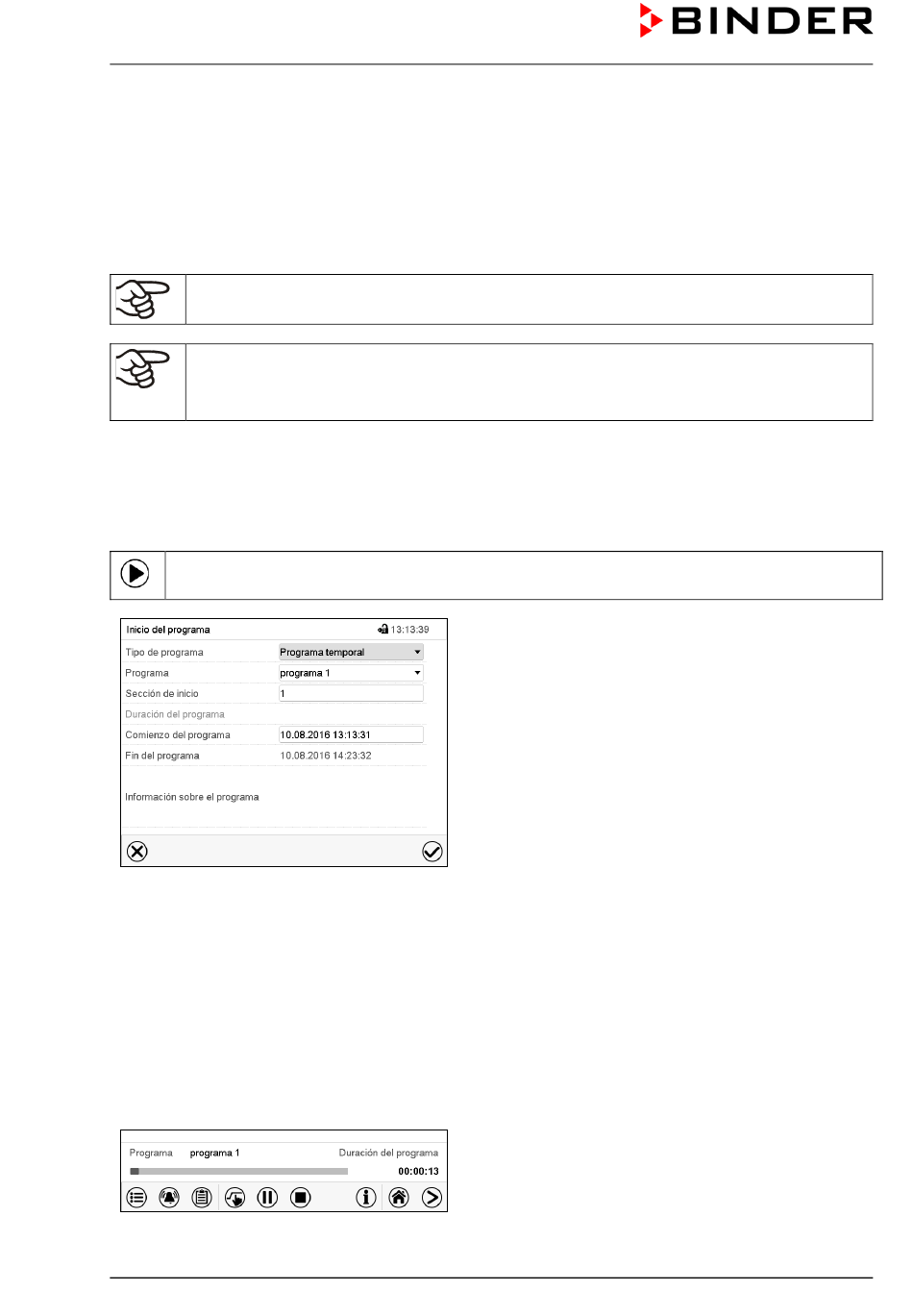 BINDER

Inicio del programa 13:13:39

Tipo de programa | Programa temporal
Programa | programa 1
Sección de inicio | 1
Duración del programa
Comienzo del programa | 10.08.2016 13:13:31
Fin del programa | 10.08.2016 14:23:32

Información sobre el programa

Programa programa 1 Duración del programa

00:00:13